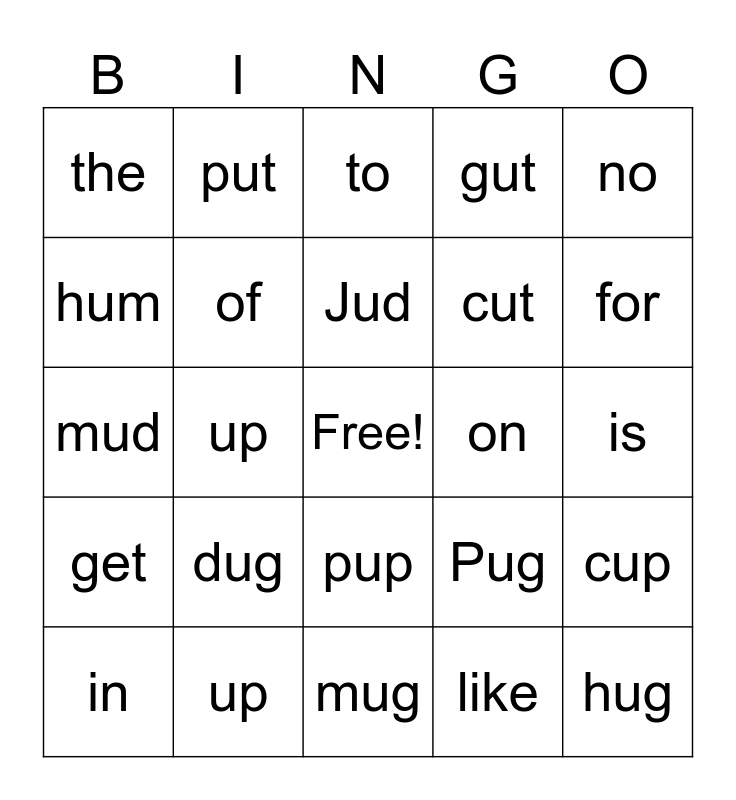 | B | I | N | G | O |
|---|---|---|---|---|
| the | put | to | gut | no |
| hum | of | Jud | cut | for |
| mud | up | Free! | on | is |
| get | dug | pup | Pug | cup |
| in | up | mug | like | hug |